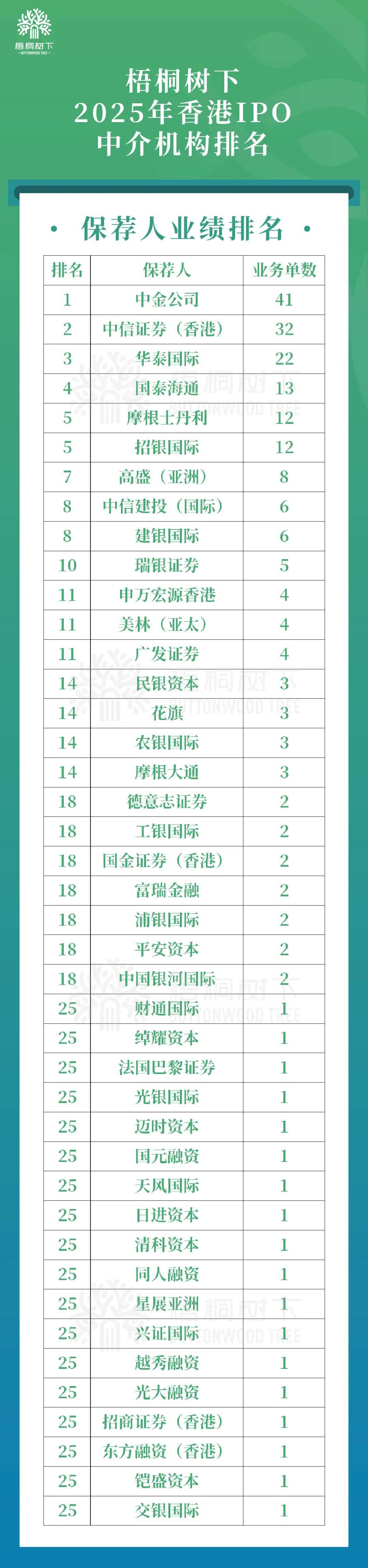 梧桐树下
BUTTONWOOD TREE

梧桐树下
2025年香港IPO
中介机构排名

• 保荐人业绩排名 •

| 排名 | 保荐人 | 业务单数 |
|---|---|---|
| 1 | 中金公司 | 41 |
| 2 | 中信证券（香港） | 32 |
| 3 | 华泰国际 | 22 |
| 4 | 国泰海通 | 13 |
| 5 | 摩根士丹利 | 12 |
| 5 | 招银国际 | 12 |
| 7 | 高盛（亚洲） | 8 |
| 8 | 中信建投（国际） | 6 |
| 8 | 建银国际 | 6 |
| 10 | 瑞银证券 | 5 |
| 11 | 申万宏源香港 | 4 |
| 11 | 美林（亚太） | 4 |
| 11 | 广发证券 | 4 |
| 14 | 民银资本 | 3 |
| 14 | 花旗 | 3 |
| 14 | 农银国际 | 3 |
| 14 | 摩根大通 | 3 |
| 18 | 德意志证券 | 2 |
| 18 | 工银国际 | 2 |
| 18 | 国金证券（香港） | 2 |
| 18 | 富瑞金融 | 2 |
| 18 | 浦银国际 | 2 |
| 18 | 平安资本 | 2 |
| 18 | 中国银河国际 | 2 |
| 25 | 财通国际 | 1 |
| 25 | 绰耀资本 | 1 |
| 25 | 法国巴黎证券 | 1 |
| 25 | 光银国际 | 1 |
| 25 | 迈时资本 | 1 |
| 25 | 国元融资 | 1 |
| 25 | 天风国际 | 1 |
| 25 | 日进资本 | 1 |
| 25 | 清科资本 | 1 |
| 25 | 同人融资 | 1 |
| 25 | 星展亚洲 | 1 |
| 25 | 兴证国际 | 1 |
| 25 | 越秀融资 | 1 |
| 25 | 光大融资 | 1 |
| 25 | 招商证券（香港） | 1 |
| 25 | 东方融资（香港） | 1 |
| 25 | 铠盛资本 | 1 |
| 25 | 交银国际 | 1 |

梧桐树下 BUTTONWOOD TREE